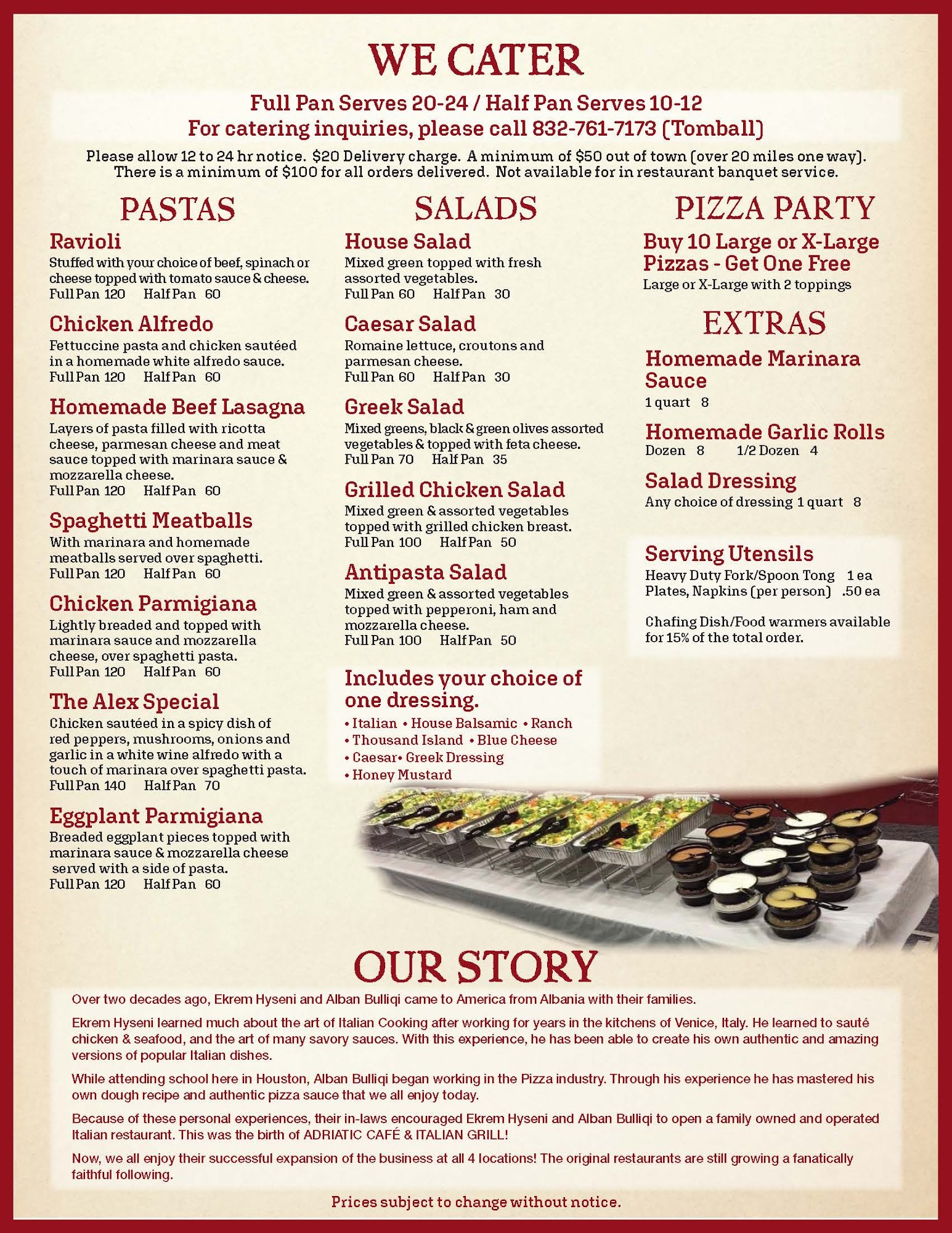 WE CATER

Full Pan Serves 20-24 / Half Pan Serves 10-12
For catering inquiries, please call 832-761-7173 (Tomball)

Please allow 12 to 24 hr notice. $20 Delivery charge. A minimum of $50 out of town (over 20 miles one way). There is a minimum of $100 for all orders delivered. Not available for in restaurant banquet service.

PASTAS

Ravioli
Stuffed with your choice of beef, spinach or cheese topped with tomato sauce & cheese.
Full Pan 120 Half Pan 60

Chicken Alfredo
Fettuccine pasta and chicken sautéed in a homemade white alfredo sauce.
Full Pan 120 Half Pan 60

Homemade Beef Lasagna
Layers of pasta filled with ricotta cheese, parmesan cheese and meat sauce topped with marinara sauce & mozzarella cheese.
Full Pan 120 Half Pan 60

Spaghetti Meatballs
With marinara and homemade meatballs served over spaghetti.
Full Pan 120 Half Pan 60

Chicken Parmigiana
Lightly breaded and topped with marinara sauce and mozzarella cheese, over spaghetti pasta.
Full Pan 120 Half Pan 60

The Alex Special
Chicken sautéed in a spicy dish of red peppers, mushrooms, onions and garlic in a white wine alfredo with a touch of marinara over spaghetti pasta.
Full Pan 140 Half Pan 70

Eggplant Parmigiana
Breaded eggplant pieces topped with marinara sauce & mozzarella cheese served with a side of pasta.
Full Pan 120 Half Pan 60

SALADS

House Salad
Mixed green topped with fresh assorted vegetables.
Full Pan 60 Half Pan 30

Caesar Salad
Romaine lettuce, croutons and parmesan cheese.
Full Pan 60 Half Pan 30

Greek Salad
Mixed greens, black & green olives assorted vegetables & topped with feta cheese.
Full Pan 70 Half Pan 35

Grilled Chicken Salad
Mixed green & assorted vegetables topped with grilled chicken breast.
Full Pan 100 Half Pan 50

Antipasta Salad
Mixed green & assorted vegetables topped with pepperoni, ham and mozzarella cheese.
Full Pan 100 Half Pan 50

Includes your choice of one dressing.
• Italian • House Balsamic • Ranch
• Thousand Island • Blue Cheese
• Caesar• Greek Dressing
• Honey Mustard

PIZZA PARTY

Buy 10 Large or X-Large Pizzas - Get One Free
Large or X-Large with 2 toppings

EXTRAS

Homemade Marinara Sauce
1 quart 8

Homemade Garlic Rolls
Dozen 8 1/2 Dozen 4

Salad Dressing
Any choice of dressing 1 quart 8

Serving Utensils
Heavy Duty Fork/Spoon Tong 1 ea
Plates, Napkins (per person) .50 ea

Chafing Dish/Food warmers available for 15% of the total order.

OUR STORY

Over two decades ago, Ekrem Hyseni and Alban Bulliqi came to America from Albania with their families.

Ekrem Hyseni learned much about the art of Italian Cooking after working for years in the kitchens of Venice, Italy. He learned to sauté chicken & seafood, and the art of many savory sauces. With this experience, he has been able to create his own authentic and amazing versions of popular Italian dishes.

While attending school here in Houston, Alban Bulliqi began working in the Pizza industry. Through his experience he has mastered his own dough recipe and authentic pizza sauce that we all enjoy today.

Because of these personal experiences, their in-laws encouraged Ekrem Hyseni and Alban Bulliqi to open a family owned and operated Italian restaurant. This was the birth of ADRIATIC CAFÉ & ITALIAN GRILL!

Now, we all enjoy their successful expansion of the business at all 4 locations! The original restaurants are still growing a fanatically faithful following.

Prices subject to change without notice.